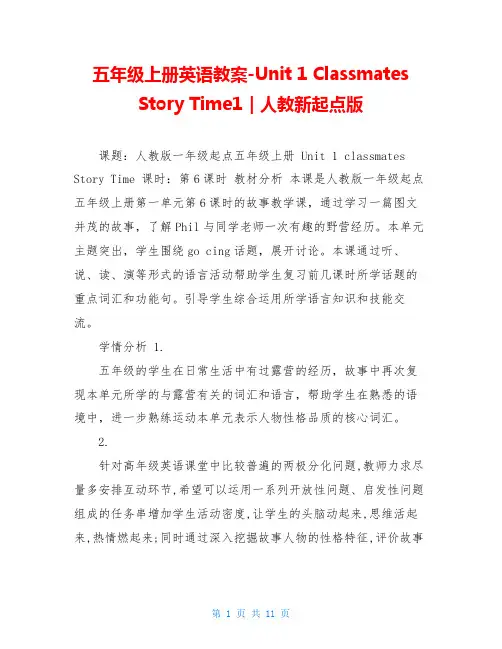 五年级上册英语教案-Unit 1 Classmates Story Time1｜人教新起点版

课题：人教版一年级起点五年级上册 Unit 1 classmates Story Time 课时：第6课时 教材分析 本课是人教版一年级起点五年级上册第一单元第6课时的故事教学课，通过学习一篇图文并茂的故事，了解Phil与同学老师一次有趣的野营经历。本单元主题突出，学生围绕go cing话题，展开讨论。本课通过听、说、读、演等形式的语言活动帮助学生复习前几课时所学话题的重点词汇和功能句。引导学生综合运用所学语言知识和技能交流。

学情分析 1.

五年级的学生在日常生活中有过露营的经历，故事中再次复现本单元所学的与露营有关的词汇和语言，帮助学生在熟悉的语境中，进一步熟练运动本单元表示人物性格品质的核心词汇。

2.

针对高年级英语课堂中比较普遍的两极分化问题，教师力求尽量多安排互动环节，希望可以运用一系列开放性问题、启发性问题组成的任务串增加学生活动密度，让学生的头脑动起来，思维活起来，热情燃起来；同时通过深入挖掘故事人物的性格特征，评价故事

第 1 页 共 11 页